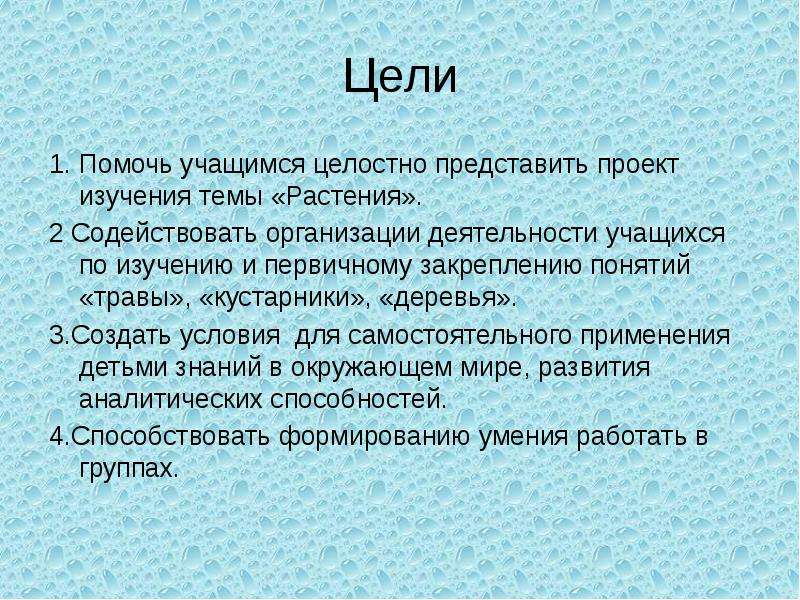 Цели

1. Помочь учащимся целостно представить проект изучения темы «Растения».

2 Содействовать организации деятельности учащихся по изучению и первичному закреплению понятий «травы», «кустарники», «деревья».

3.Создать условия  для самостоятельного применения детьми знаний в окружающем мире, развития аналитических способностей.

4.Способствовать формированию умения работать в группах.